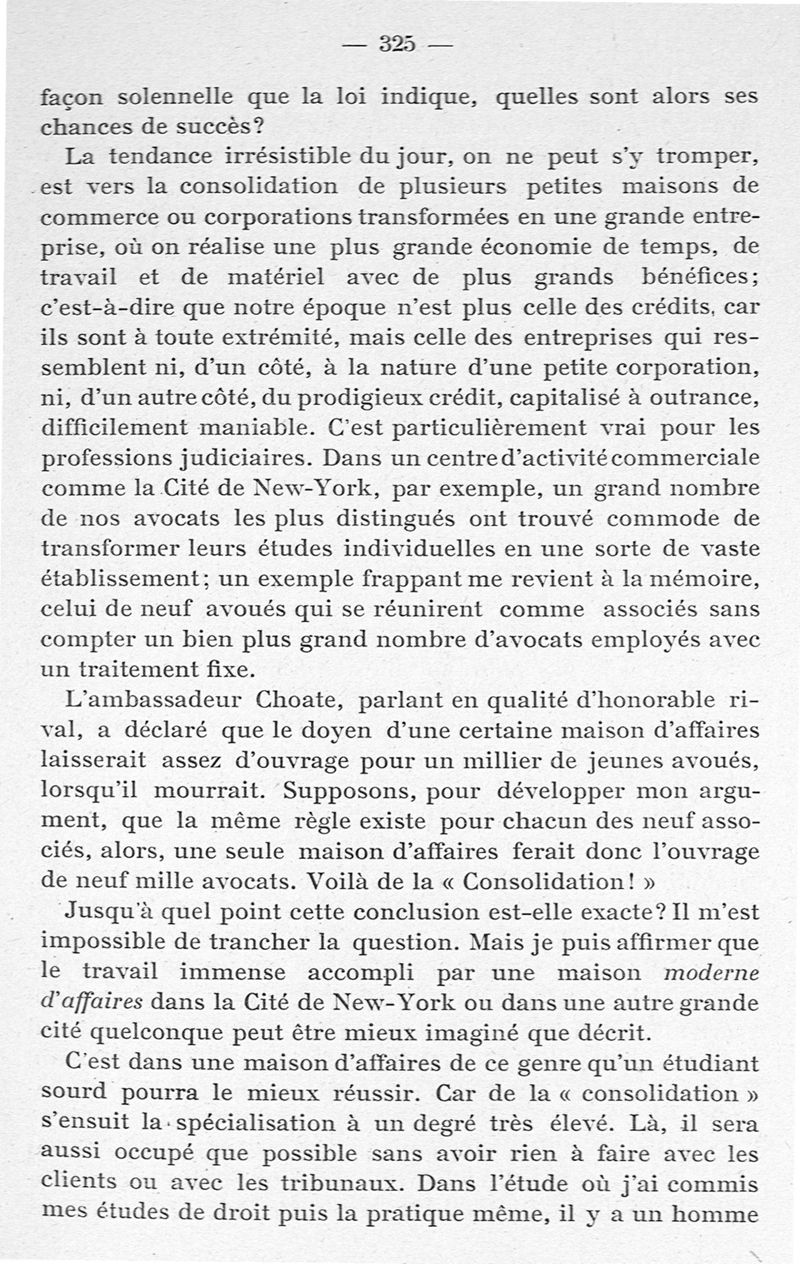 — 325 —

façon solennelle que la loi indique, quelles sont alors ses chances de succès?

La tendance irrésistible du jour, on ne peut s'y tromper, est vers la consolidation de plusieurs petites maisons de commerce ou corporations transformées en une grande entreprise, où on réalise une plus grande économie de temps, de travail et de matériel avec de plus grands bénéfices; c'est-à-dire que notre époque n'est plus celle des crédits, car ils sont à toute extrémité, mais celle des entreprises qui ressemblent ni, d'un côté, à la nature d'une petite corporation, ni, d'un autre côté, du prodigieux crédit, capitalisé à outrance, difficilement maniable. C'est particulièrement vrai pour les professions judiciaires. Dans un centre d'activité commerciale comme la Cité de New-York, par exemple, un grand nombre de nos avocats les plus distingués ont trouvé commode de transformer leurs études individuelles en une sorte de vaste établissement; un exemple frappant me revient à la mémoire, celui de neuf avoués qui se réunirent comme associés sans compter un bien plus grand nombre d'avocats employés avec un traitement fixe.

L'ambassadeur Choate, parlant en qualité d'honorable rival, a déclaré que le doyen d'une certaine maison d'affaires laisserait assez d'ouvrage pour un millier de jeunes avoués, lorsqu'il mourrait. Supposons, pour développer mon argument, que la même règle existe pour chacun des neuf associés, alors, une seule maison d'affaires ferait donc l'ouvrage de neuf mille avocats. Voilà de la « Consolidation! »

Jusqu'à quel point cette conclusion est-elle exacte? Il m'est impossible de trancher la question. Mais je puis affirmer que le travail immense accompli par une maison moderne d'affaires dans la Cité de New-York ou dans une autre grande cité quelconque peut être mieux imaginé que décrit.

C'est dans une maison d'affaires de ce genre qu'un étudiant sourd pourra le mieux réussir. Car de la « consolidation » s'ensuit la spécialisation à un degré très élevé. Là, il sera aussi occupé que possible sans avoir rien à faire avec les clients ou avec les tribunaux. Dans l'étude où j'ai commis mes études de droit puis la pratique même, il y a un homme